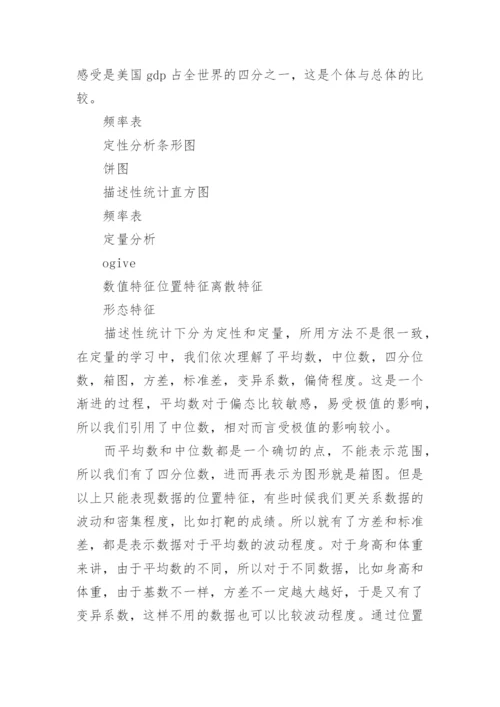 感受是美国 gdp 占全世界的四分之一，这是个体与总体的比较。

频率表

定性分析条形图

饼图

描述性统计直方图

频率表

定量分析

ogive

数值特征位置特征离散特征

形态特征

描述性统计下分为定性和定量，所用方法不是很一致，在定量的学习中，我们依次理解了平均数，中位数，四分位数，箱图，方差，标准差，变异系数，偏倚程度。这是一个渐进的过程，平均数对于偏态比较敏感，易受极值的影响，所以我们引用了中位数，相对而言受极值的影响较小。

而平均数和中位数都是一个确切的点，不能表示范围，所以我们有了四分位数，进而再表示为图形就是箱图。但是以上只能表现数据的位置特征，有些时候我们更关系数据的波动和密集程度，比如打靶的成绩。所以就有了方差和标准差，都是表示数据对于平均数的波动程度。对于身高和体重来讲，由于平均数的不同，所以对于不同数据，比如身高和体重，由于基数不一样，方差不一定越大越好，于是又有了变异系数，这样不用的数据也可以比较波动程度。通过位置